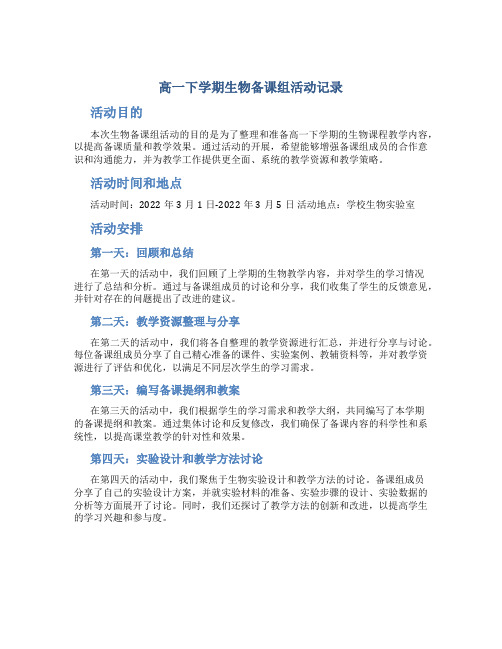 高一下学期生物备课组活动记录

活动目的

本次生物备课组活动的目的是为了整理和准备高一下学期的生物课程教学内容，以提高备课质量和教学效果。通过活动的开展，希望能够增强备课组成员的合作意识和沟通能力，并为教学工作提供更全面、系统的教学资源和教学策略。

活动时间和地点

活动时间：2022 年 3 月 1 日-2022 年 3 月 5 日 活动地点：学校生物实验室

活动安排

第一天：回顾和总结

在第一天的活动中，我们回顾了上学期的生物教学内容，并对学生的学习情况进行了总结和分析。通过与备课组成员的讨论和分享，我们收集了学生的反馈意见，并针对存在的问题提出了改进的建议。

第二天：教学资源整理与分享

在第二天的活动中，我们将各自整理的教学资源进行汇总，并进行分享与讨论。每位备课组成员分享了自己精心准备的课件、实验案例、教辅资料等，并对教学资源进行了评估和优化，以满足不同层次学生的学习需求。

第三天：编写备课提纲和教案

在第三天的活动中，我们根据学生的学习需求和教学大纲，共同编写了本学期的备课提纲和教案。通过集体讨论和反复修改，我们确保了备课内容的科学性和系统性，以提高课堂教学的针对性和效果。

第四天：实验设计和教学方法讨论

在第四天的活动中，我们聚焦于生物实验设计和教学方法的讨论。备课组成员分享了自己的实验设计方案，并就实验材料的准备、实验步骤的设计、实验数据的分析等方面展开了讨论。同时，我们还探讨了教学方法的创新和改进，以提高学生的学习兴趣和参与度。